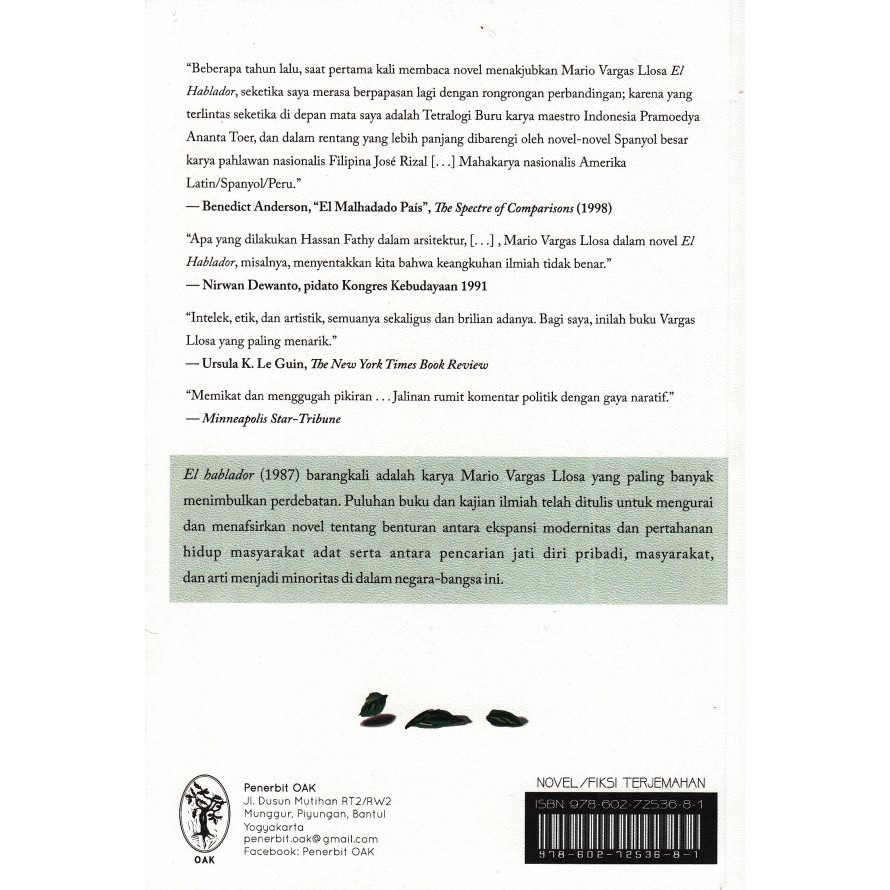 "Beberapa tahun lalu, saat pertama kali membaca novel menakjubkan Mario Vargas Llosa El Hablador, seketika saya merasa berpapasan lagi dengan rongrongan perbandingan; karena yang terlintas seketika di depan mata saya adalah Tetralogi Buru karya maestro Indonesia Pramoedya Ananta Toer, dan dalam rentang yang lebih panjang dibarengi oleh novel-novel Spanyol besar karya pahlawan nasionalis Filipina José Rizal [. . .] Mahakarya nasionalis Amerika Latin/Spanyol/Peru."
— Benedict Anderson, "El Malhadado País", The Spectre of Comparisons (1998)

"Apa yang dilakukan Hassan Fathy dalam arsitektur, [. . .] , Mario Vargas Llosa dalam novel El Hablador, misalnya, menyentakkan kita bahwa keangkuhan ilmiah tidak benar."
— Nirwan Dewanto, pidato Kongres Kebudayaan 1991

"Intelek, etik, dan artistik, semuanya sekaligus dan brilian adanya. Bagi saya, inilah buku Vargas Llosa yang paling menarik."
— Ursula K. Le Guin, The New York Times Book Review

"Memikat dan menggugah pikiran . . . Jalinan rumit komentar politik dengan gaya naratif."
— Minneapolis Star-Tribune

El hablador (1987) barangkali adalah karya Mario Vargas Llosa yang paling banyak menimbulkan perdebatan. Puluhan buku dan kajian ilmiah telah ditulis untuk mengurai dan menafsirkan novel tentang benturan antara ekspansi modernitas dan pertahanan hidup masyarakat adat serta antara pencarian jati diri pribadi, masyarakat, dan arti menjadi minoritas di dalam negara-bangsa ini.

OAK

Penerbit OAK
Jl. Dusun Mutihan RT2/RW2
Munggur, Piyungan, Bantul
Yogyakarta
penerbit.oak@gmail.com
Facebook: Penerbit OAK

NOVEL/FIKSI TERJEMAHAN
ISBN 978-602-72536-8-1
978-602-72536-8-1